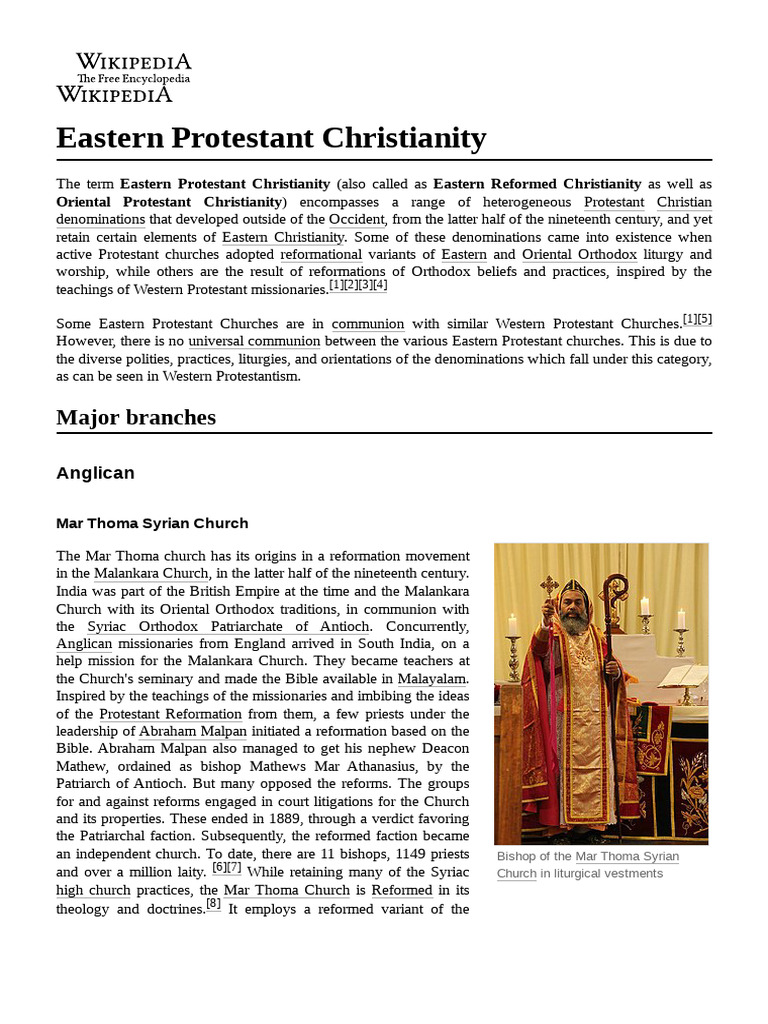 WIKIPEDIA
The Free Encyclopedia
WIKIPEDIA

Eastern Protestant Christianity

The term Eastern Protestant Christianity (also called as Eastern Reformed Christianity as well as Oriental Protestant Christianity) encompasses a range of heterogeneous Protestant Christian denominations that developed outside of the Occident, from the latter half of the nineteenth century, and yet retain certain elements of Eastern Christianity. Some of these denominations came into existence when active Protestant churches adopted reformational variants of Eastern and Oriental Orthodox liturgy and worship, while others are the result of reformations of Orthodox beliefs and practices, inspired by the teachings of Western Protestant missionaries.[1][2][3][4]

Some Eastern Protestant Churches are in communion with similar Western Protestant Churches.[1][5] However, there is no universal communion between the various Eastern Protestant churches. This is due to the diverse polities, practices, liturgies, and orientations of the denominations which fall under this category, as can be seen in Western Protestantism.

Major branches

Anglican

Mar Thoma Syrian Church

The Mar Thoma church has its origins in a reformation movement in the Malankara Church, in the latter half of the nineteenth century. India was part of the British Empire at the time and the Malankara Church with its Oriental Orthodox traditions, in communion with the Syriac Orthodox Patriarchate of Antioch. Concurrently, Anglican missionaries from England arrived in South India, on a help mission for the Malankara Church. They became teachers at the Church's seminary and made the Bible available in Malayalam. Inspired by the teachings of the missionaries and imbibing the ideas of the Protestant Reformation from them, a few priests under the leadership of Abraham Malpan initiated a reformation based on the Bible. Abraham Malpan also managed to get his nephew Deacon Mathew, ordained as bishop Mathews Mar Athanasius, by the Patriarch of Antioch. But many opposed the reforms. The groups for and against reforms engaged in court litigations for the Church and its properties. These ended in 1889, through a verdict favoring the Patriarchal faction. Subsequently, the reformed faction became an independent church. To date, there are 11 bishops, 1149 priests and over a million laity. [6][7] While retaining many of the Syriac high church practices, the Mar Thoma Church is Reformed in its theology and doctrines.[8] It employs a reformed variant of the

Bishop of the Mar Thoma Syrian Church in liturgical vestments